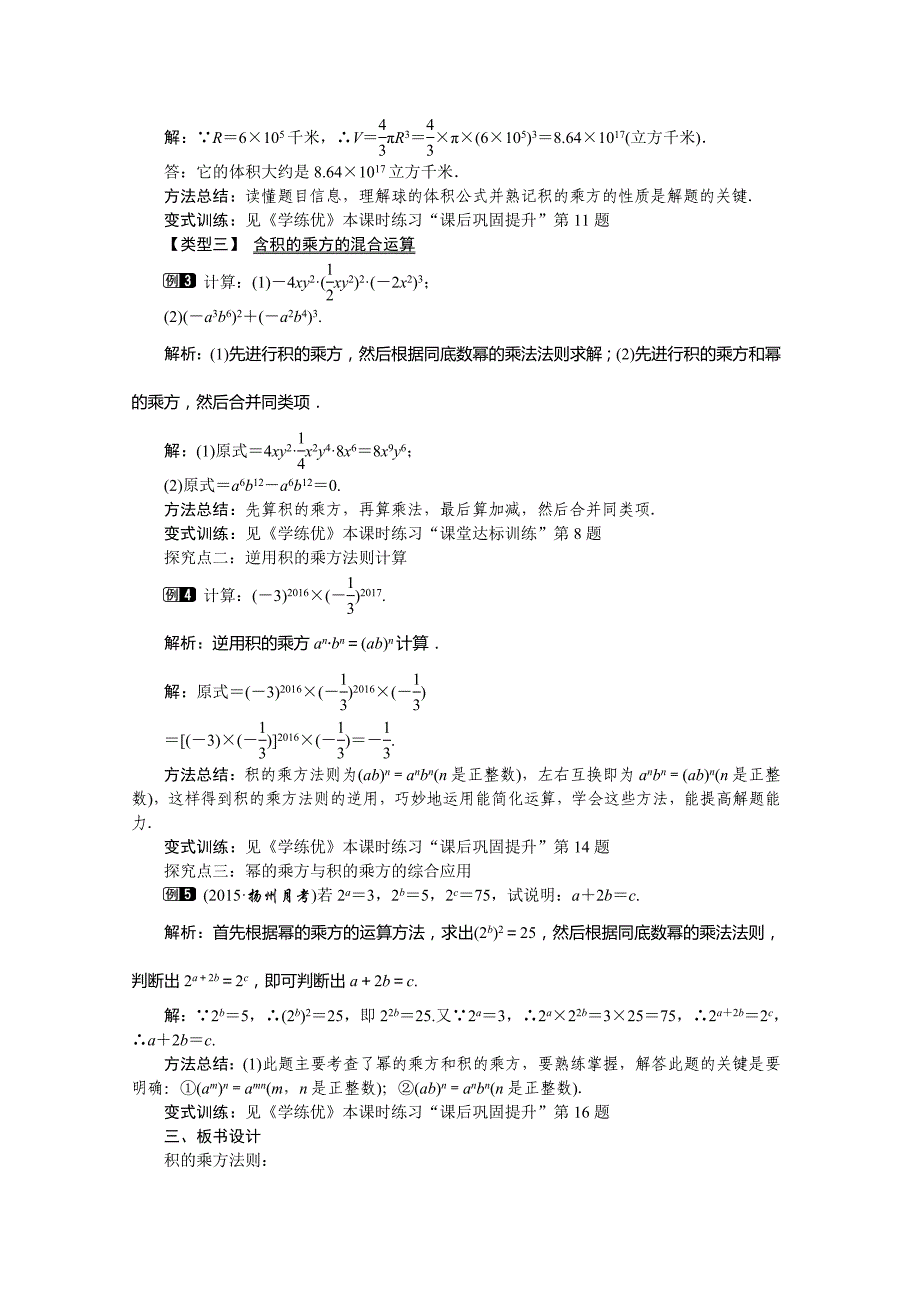 解：∵$R=6\times10^5$千米，∴$V=\frac{4}{3}\pi R^3=\frac{4}{3}\times\pi\times(6\times10^5)^3=8.64\times10^{17}$(立方千米).

答：它的体积大约是$8.64\times10^{17}$立方千米.

方法总结：读懂题目信息，理解球的体积公式并熟记积的乘方的性质是解题的关键.

变式训练：见《学练优》本课时练习“课后巩固提升”第11题

【类型三】 含积的乘方的混合运算

例3 计算：(1)$-4xy^2\cdot(\frac{1}{2}xy^2)^2\cdot(-2x^2)^3$；

(2)$(-a^3b^6)^2+(-a^2b^4)^3$.

解析：(1)先进行积的乘方，然后根据同底数幂的乘法法则求解；(2)先进行积的乘方和幂的乘方，然后合并同类项．

解：(1)原式$=4xy^2\cdot\frac{1}{4}x^2y^4\cdot8x^6=8x^9y^6$；

(2)原式$=a^6b^{12}-a^6b^{12}=0$.

方法总结：先算积的乘方，再算乘法，最后算加减，然后合并同类项.

变式训练：见《学练优》本课时练习“课堂达标训练”第8题

探究点二：逆用积的乘方法则计算

例4 计算：$(-3)^{2016}\times(-\frac{1}{3})^{2017}$.

解析：逆用积的乘方$a^n\cdot b^n=(ab)^n$计算．

解：原式$=(-3)^{2016}\times(-\frac{1}{3})^{2016}\times(-\frac{1}{3})$

$=[(-3)\times(-\frac{1}{3})]^{2016}\times(-\frac{1}{3})=-\frac{1}{3}$.

方法总结：积的乘方法则为$(ab)^n=a^nb^n$($n$是正整数)，左右互换即为$a^nb^n=(ab)^n$($n$是正整数)，这样得到积的乘方法则的逆用，巧妙地运用能简化运算，学会这些方法，能提高解题能力.

变式训练：见《学练优》本课时练习“课后巩固提升”第14题

探究点三：幂的乘方与积的乘方的综合应用

例5 (2015·扬州月考)若$2^a=3$，$2^b=5$，$2^c=75$，试说明：$a+2b=c$.

解析：首先根据幂的乘方的运算方法，求出$(2^b)^2=25$，然后根据同底数幂的乘法法则，判断出$2^{a+2b}=2^c$，即可判断出$a+2b=c$.

解：∵$2^b=5$，∴$(2^b)^2=25$，即$2^{2b}=25$.又∵$2^a=3$，∴$2^a\times2^{2b}=3\times25=75$，∴$2^{a+2b}=2^c$，∴$a+2b=c$.

方法总结：(1)此题主要考查了幂的乘方和积的乘方，要熟练掌握，解答此题的关键是要明确：①$(a^m)^n=a^{mn}$($m$，$n$是正整数)；②$(ab)^n=a^nb^n$($n$是正整数).

变式训练：见《学练优》本课时练习“课后巩固提升”第16题

三、板书设计

积的乘方法则：